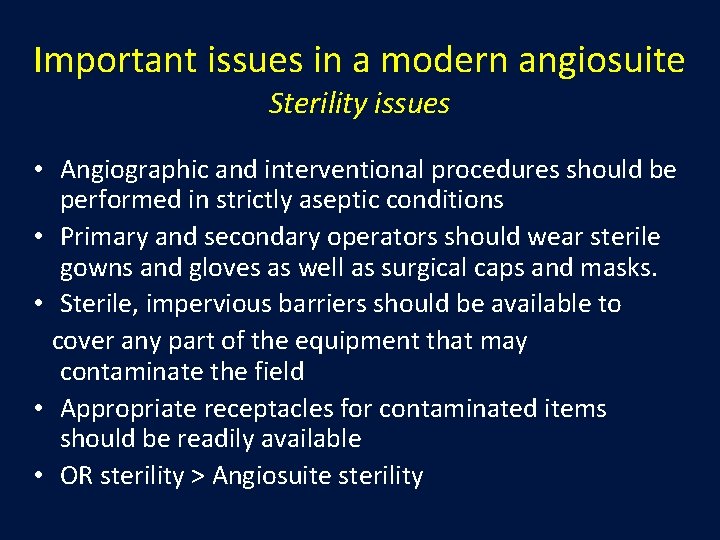 Important issues in a modern angiosuite
Sterility issues

• Angiographic and interventional procedures should be performed in strictly aseptic conditions
• Primary and secondary operators should wear sterile gowns and gloves as well as surgical caps and masks.
• Sterile, impervious barriers should be available to cover any part of the equipment that may contaminate the field
• Appropriate receptacles for contaminated items should be readily available
• OR sterility > Angiosuite sterility